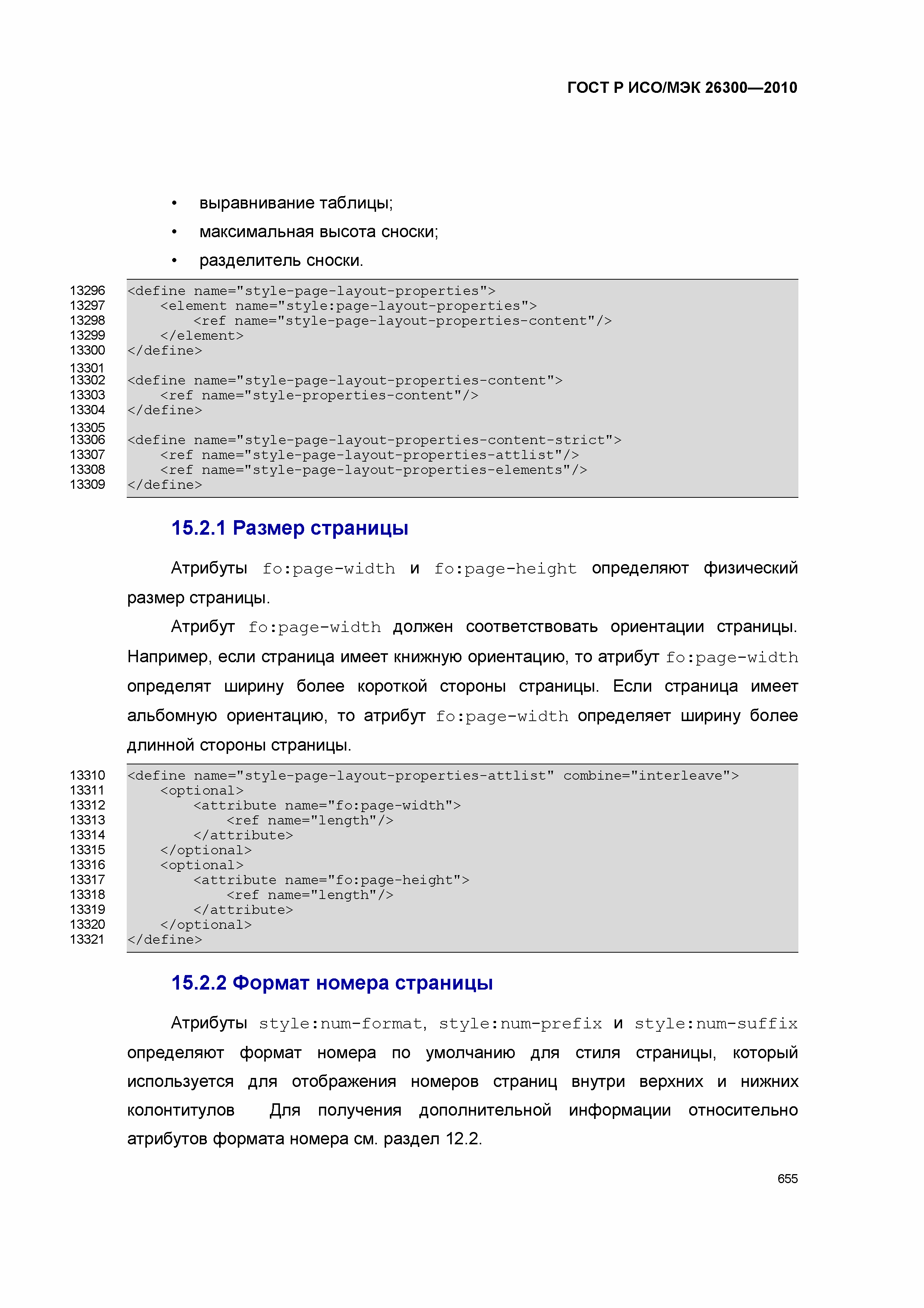 ГОСТ Р ИСО/МЭК 26300—2010

• выравнивание таблицы;
• максимальная высота сноски;
• разделитель сноски.

13296 <define name="style-page-layout-properties">
13297 <element name="style:page-layout-properties">
13298 <ref name="style-page-layout-properties-content"/>
13299 </element>
13300 </define>
13301
13302 <define name="style-page-layout-properties-content">
13303 <ref name="style-properties-content"/>
13304 </define>
13305
13306 <define name="style-page-layout-properties-content-strict">
13307 <ref name="style-page-layout-properties-attlist"/>
13308 <ref name="style-page-layout-properties-elements"/>
13309 </define>

15.2.1 Размер страницы

Атрибуты fo:page-width и fo:page-height определяют физический размер страницы.

Атрибут fo:page-width должен соответствовать ориентации страницы. Например, если страница имеет книжную ориентацию, то атрибут fo:page-width определят ширину более короткой стороны страницы. Если страница имеет альбомную ориентацию, то атрибут fo:page-width определяет ширину более длинной стороны страницы.

13310 <define name="style-page-layout-properties-attlist" combine="interleave">
13311 <optional>
13312 <attribute name="fo:page-width">
13313 <ref name="length"/>
13314 </attribute>
13315 </optional>
13316 <optional>
13317 <attribute name="fo:page-height">
13318 <ref name="length"/>
13319 </attribute>
13320 </optional>
13321 </define>

15.2.2 Формат номера страницы

Атрибуты style:num-format, style:num-prefix и style:num-suffix определяют формат номера по умолчанию для стиля страницы, который используется для отображения номеров страниц внутри верхних и нижних колонтитулов Для получения дополнительной информации относительно атрибутов формата номера см. раздел 12.2.

655